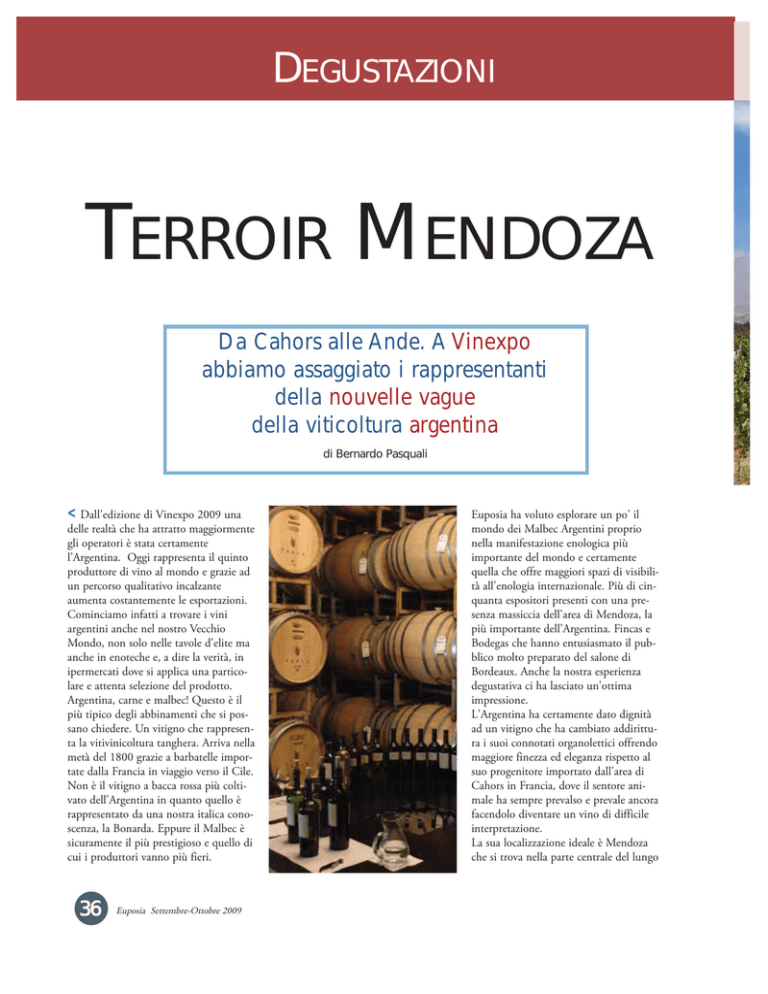 DEGUSTAZIONI

TERROIR MENDOZA

Da Cahors alle Ande. A Vinexpo abbiamo assaggiato i rappresentanti della nouvelle vague della viticoltura argentina

di Bernardo Pasquali

< Dall'edizione di Vinexpo 2009 una delle realtà che ha attratto maggiormente gli operatori è stata certamente l'Argentina. Oggi rappresenta il quinto produttore di vino al mondo e grazie ad un percorso qualitativo incalzante aumenta costantemente le esportazioni. Cominciamo infatti a trovare i vini argentini anche nel nostro Vecchio Mondo, non solo nelle tavole d'elite ma anche in enoteche e, a dire la verità, in ipermercati dove si applica una particolare e attenta selezione del prodotto. Argentina, carne e malbec! Questo è il più tipico degli abbinamenti che si possano chiedere. Un vitigno che rappresenta la vitivinicoltura tanghera. Arriva nella metà del 1800 grazie a barbatelle importate dalla Francia in viaggio verso il Cile. Non è il vitigno a bacca rossa più coltivato dell'Argentina in quanto quello è rappresentato da una nostra italica conoscenza, la Bonarda. Eppure il Malbec è sicuramente il più prestigioso e quello di cui i produttori vanno più fieri.

Euposia ha voluto esplorare un po' il mondo dei Malbec Argentini proprio nella manifestazione enologica più importante del mondo e certamente quella che offre maggiori spazi di visibilità all'enologia internazionale. Più di cinquanta espositori presenti con una presenza massiccia dell'area di Mendoza, la più importante dell'Argentina. Fincas e Bodegas che hanno entusiasmato il pubblico molto preparato del salone di Bordeaux. Anche la nostra esperienza degustativa ci ha lasciato un'ottima impressione.
L'Argentina ha certamente dato dignità ad un vitigno che ha cambiato addirittura i suoi connotati organolettici offrendo maggiore finezza ed eleganza rispetto al suo progenitore importato dall'area di Cahors in Francia, dove il sentore animale ha sempre prevalso e prevale ancora facendolo diventare un vino di difficile interpretazione.
La sua localizzazione ideale è Mendoza che si trova nella parte centrale del lungo

36 Euposia Settembre-Ottobre 2009